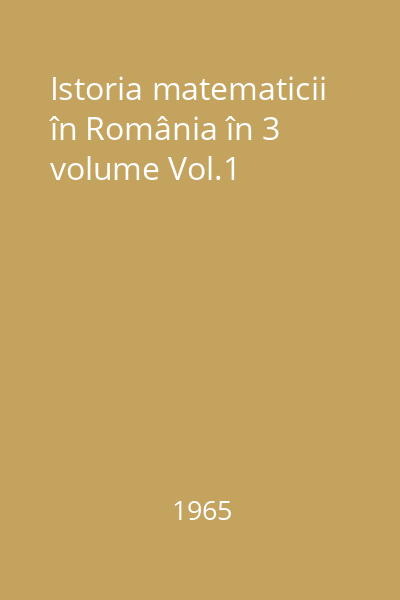 Istoria matematicii în România în 3 volume Vol.1

1965